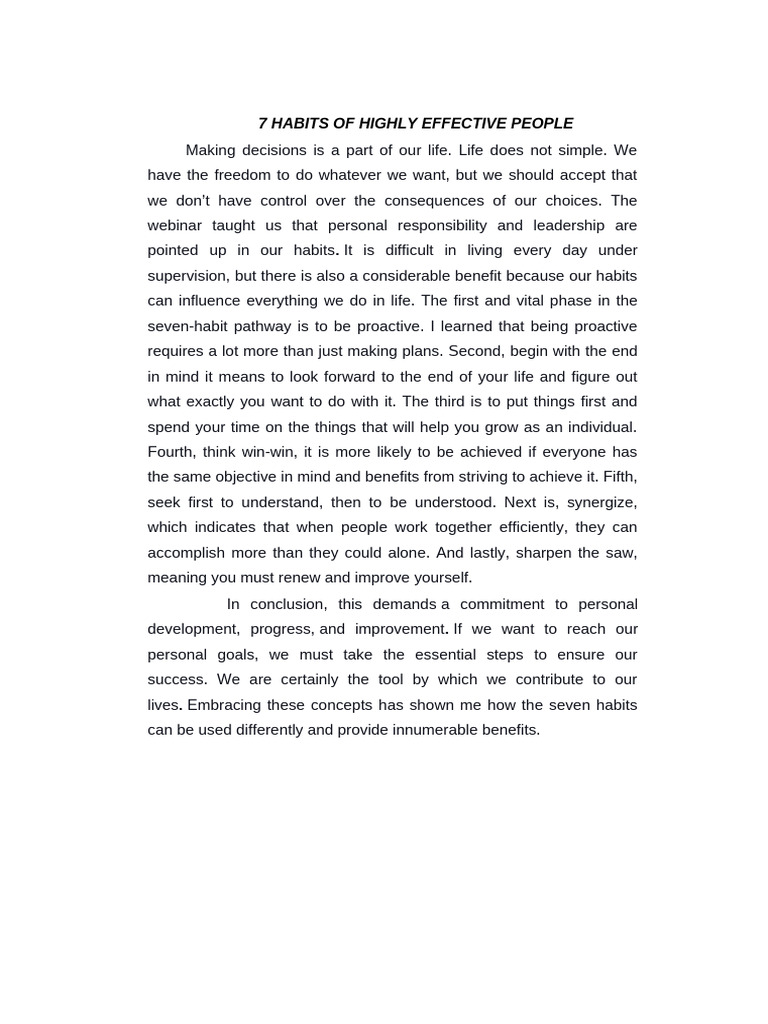 7 HABITS OF HIGHLY EFFECTIVE PEOPLE

Making decisions is a part of our life. Life does not simple. We have the freedom to do whatever we want, but we should accept that we don't have control over the consequences of our choices. The webinar taught us that personal responsibility and leadership are pointed up in our habits. It is difficult in living every day under supervision, but there is also a considerable benefit because our habits can influence everything we do in life. The first and vital phase in the seven-habit pathway is to be proactive. I learned that being proactive requires a lot more than just making plans. Second, begin with the end in mind it means to look forward to the end of your life and figure out what exactly you want to do with it. The third is to put things first and spend your time on the things that will help you grow as an individual. Fourth, think win-win, it is more likely to be achieved if everyone has the same objective in mind and benefits from striving to achieve it. Fifth, seek first to understand, then to be understood. Next is, synergize, which indicates that when people work together efficiently, they can accomplish more than they could alone. And lastly, sharpen the saw, meaning you must renew and improve yourself.

In conclusion, this demands a commitment to personal development, progress, and improvement. If we want to reach our personal goals, we must take the essential steps to ensure our success. We are certainly the tool by which we contribute to our lives. Embracing these concepts has shown me how the seven habits can be used differently and provide innumerable benefits.